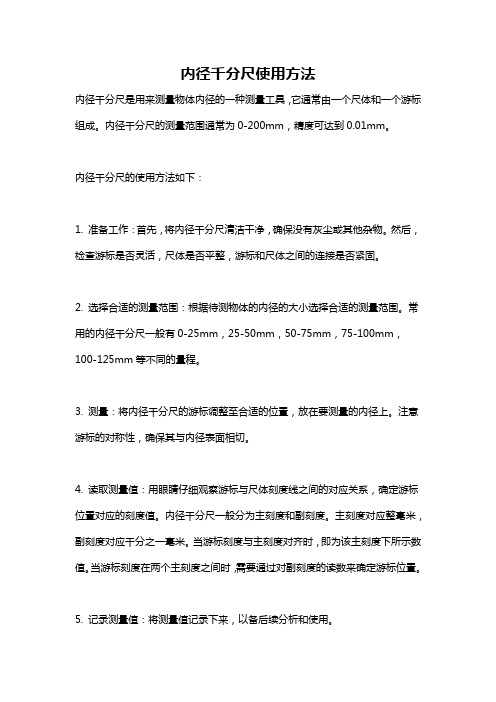 内径千分尺使用方法

内径千分尺是用来测量物体内径的一种测量工具，它通常由一个尺体和一个游标组成。内径千分尺的测量范围通常为 0-200mm，精度可达到 0.01mm。

内径千分尺的使用方法如下：

1. 准备工作：首先，将内径千分尺清洁干净，确保没有灰尘或其他杂物。然后，检查游标是否灵活，尺体是否平整，游标和尺体之间的连接是否紧固。

2. 选择合适的测量范围：根据待测物体的内径的大小选择合适的测量范围。常用的内径千分尺一般有 0-25mm，25-50mm，50-75mm，75-100mm，100-125mm 等不同的量程。

3. 测量：将内径千分尺的游标调整至合适的位置，放在要测量的内径上。注意游标的对称性，确保其与内径表面相切。

4. 读取测量值：用眼睛仔细观察游标与尺体刻度线之间的对应关系，确定游标位置对应的刻度值。内径千分尺一般分为主刻度和副刻度。主刻度对应整毫米，副刻度对应千分之一毫米。当游标刻度与主刻度对齐时，即为该主刻度下所示数值。当游标刻度在两个主刻度之间时，需要通过对副刻度的读数来确定游标位置。

5. 记录测量值：将测量值记录下来，以备后续分析和使用。